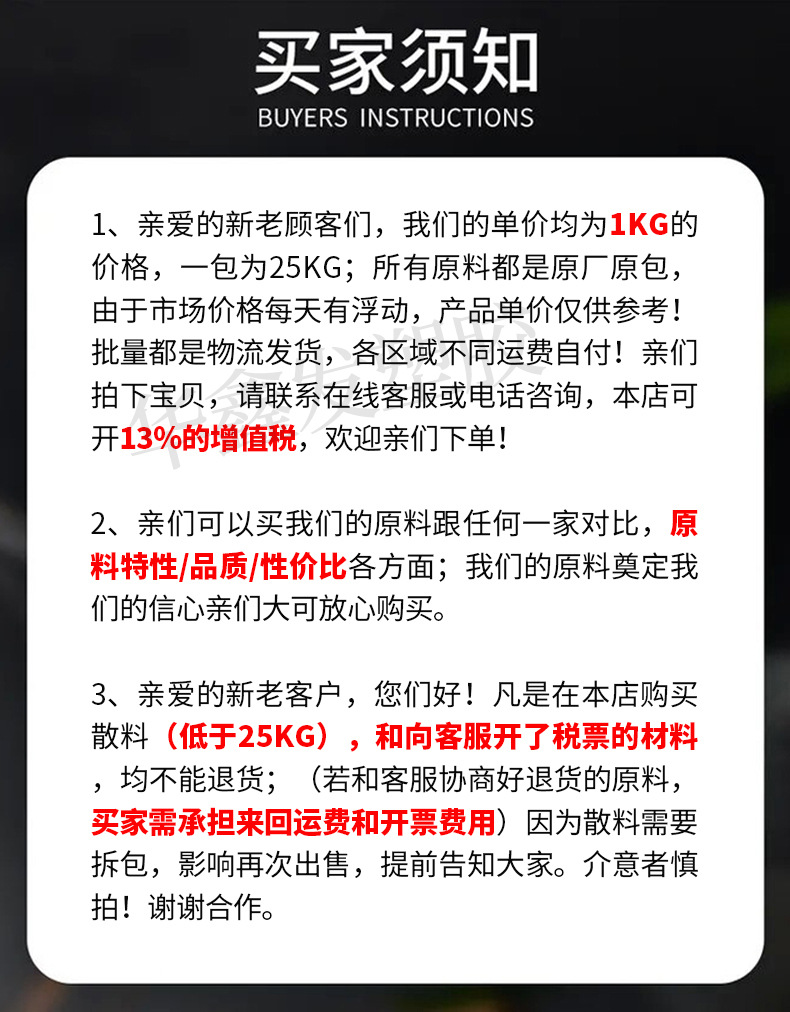 买家须知
BUYERS INSTRUCTIONS

1、亲爱的新老顾客们，我们的单价均为1KG的价格，一包为25KG；所有原料都是原厂原包，由于市场价格每天有浮动，产品单价仅供参考！批量都是物流发货，各区域不同运费自付！亲们拍下宝贝，请联系在线客服或电话咨询，本店可开13%的增值税，欢迎亲们下单！

2、亲们可以买我们的原料跟任何一家对比，原料特性/品质/性价比各方面；我们的原料奠定我们的信心亲们大可放心购买。

3、亲爱的新老客户，您们好！凡是在本店购买散料（低于25KG），和向客服开了税票的材料，均不能退货；（若和客服协商好退货的原料，买家需承担来回运费和开票费用）因为散料需要拆包，影响再次出售，提前告知大家。介意者慎拍！谢谢合作。